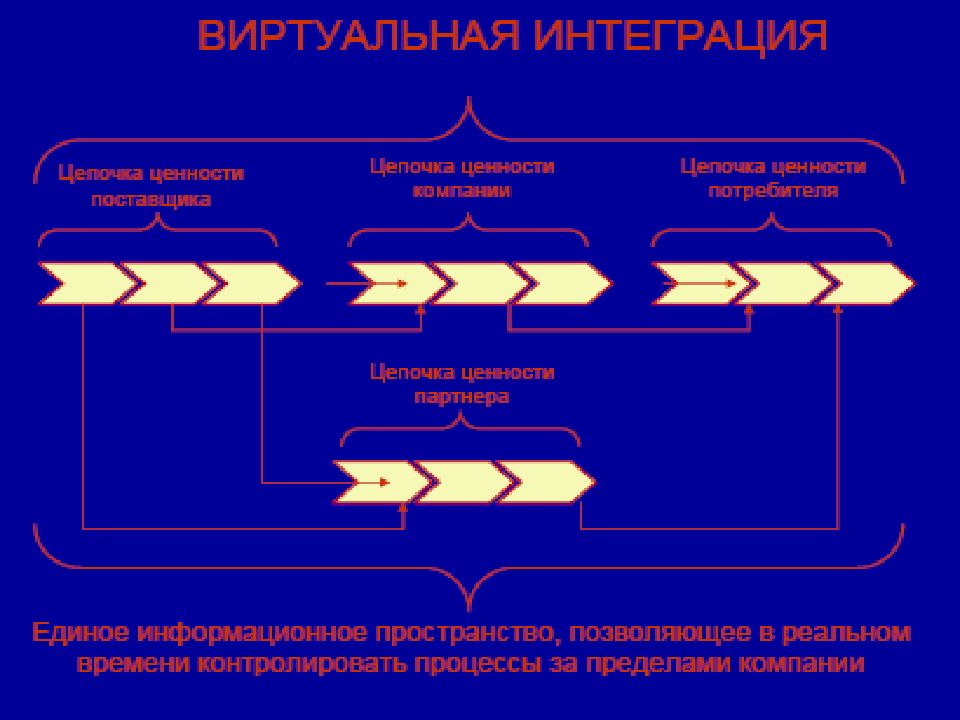 ВИРТУАЛЬНАЯ ИНТЕГРАЦИЯ

Цепочка ценности поставщика

Цепочка ценности компании

Цепочка ценности потребителя

Цепочка ценности партнера

Единое информационное пространство, позволяющее в реальном времени контролировать процессы за пределами компании